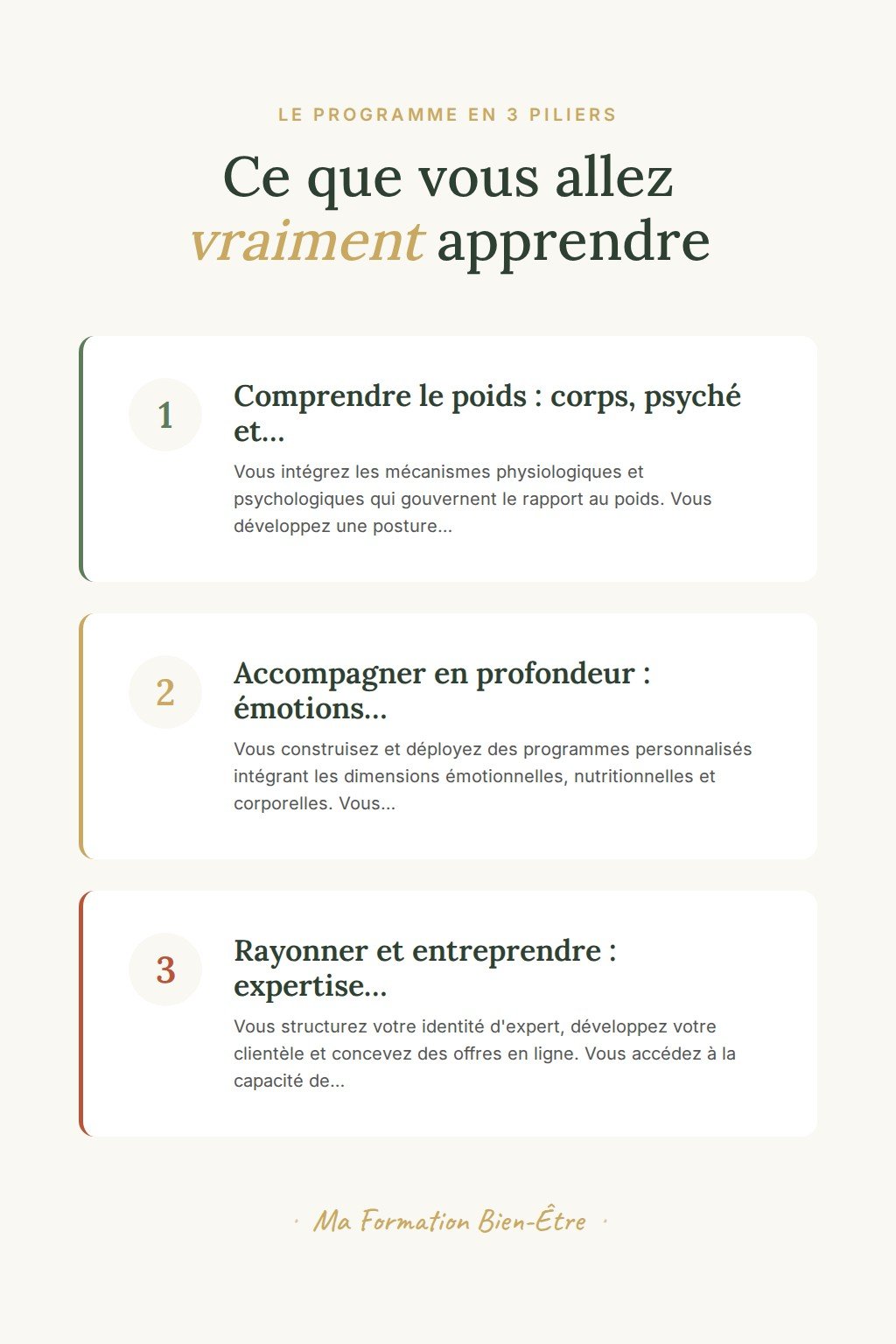 LE PROGRAMME EN 3 PILIERS

Ce que vous allez vraiment apprendre

1

Comprendre le poids : corps, psyché et...

Vous intégrez les mécanismes physiologiques et psychologiques qui gouvernent le rapport au poids. Vous développez une posture...

2

Accompagner en profondeur : émotions...

Vous construisez et déployez des programmes personnalisés intégrant les dimensions émotionnelles, nutritionnelles et corporelles. Vous...

3

Rayonner et entreprendre : expertise...

Vous structurez votre identité d'expert, développez votre clientèle et concevez des offres en ligne. Vous accédez à la capacité de...

· Ma Formation Bien-Être ·